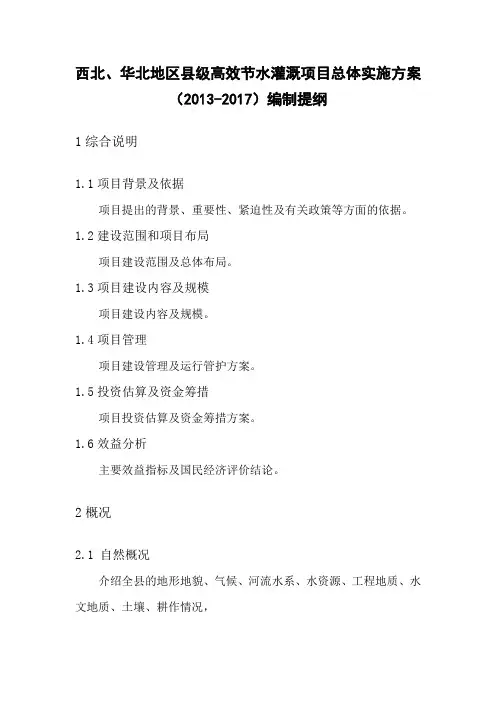 西北、华北地区县级高效节水灌溉项目总体实施方案（2013-2017）编制提纲

1 综合说明

1.1 项目背景及依据

项目提出的背景、重要性、紧迫性及有关政策等方面的依据。

1.2 建设范围和项目布局

项目建设范围及总体布局。

1.3 项目建设内容及规模

项目建设内容及规模。

1.4 项目管理

项目建设管理及运行管护方案。

1.5 投资估算及资金筹措

项目投资估算及资金筹措方案。

1.6 效益分析

主要效益指标及国民经济评价结论。

2 概况

2.1 自然概况

介绍全县的地形地貌、气候、河流水系、水资源、工程地质、水文地质、土壤、耕作情况，